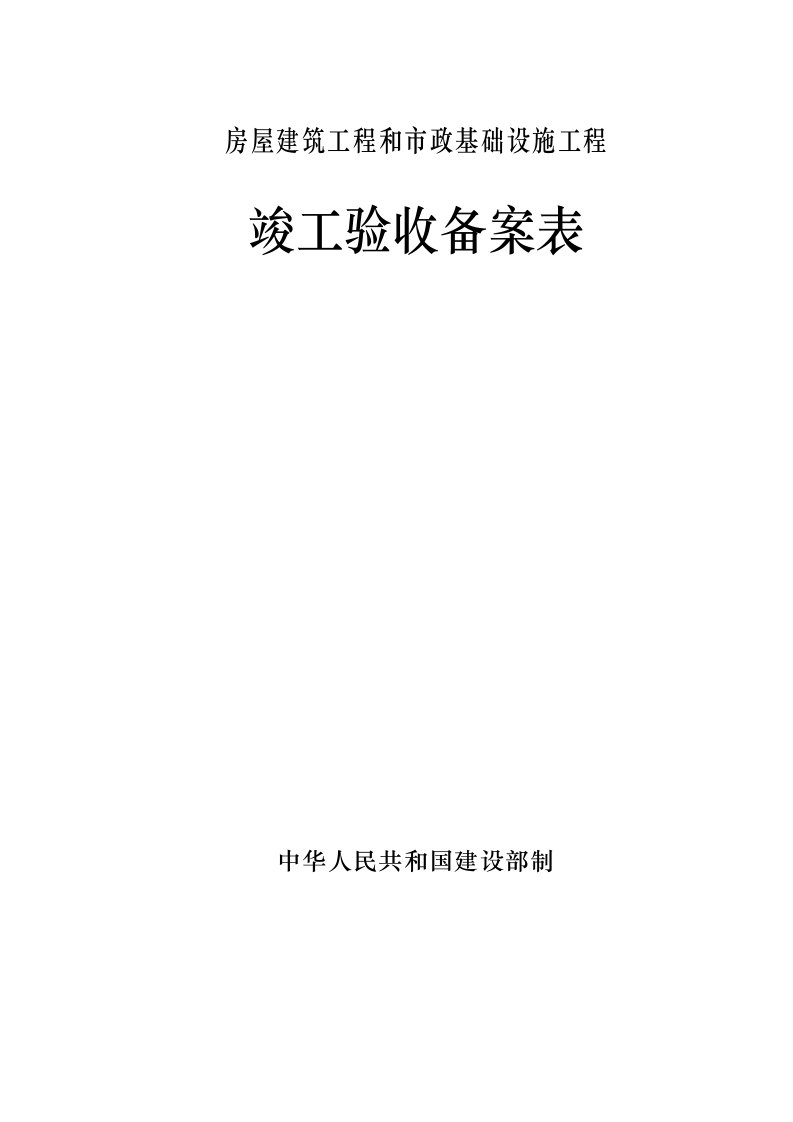 房屋建筑工程和市政基础设施工程

竣工验收备案表

中华人民共和国建设部制